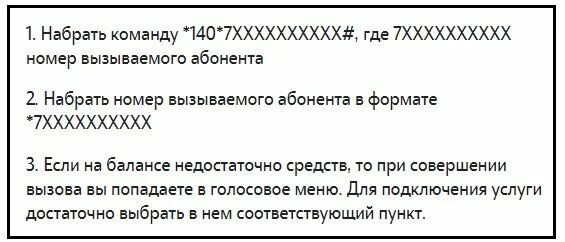 1. Набрать команду *140*7XXXXXXXXXX#, где 7XXXXXXXXXX номер вызываемого абонента

2. Набрать номер вызываемого абонента в формате *7XXXXXXXXXX

3. Если на балансе недостаточно средств, то при совершении вызова вы попадаете в голосовое меню. Для подключения услуги достаточно выбрать в нем соответствующий пункт.